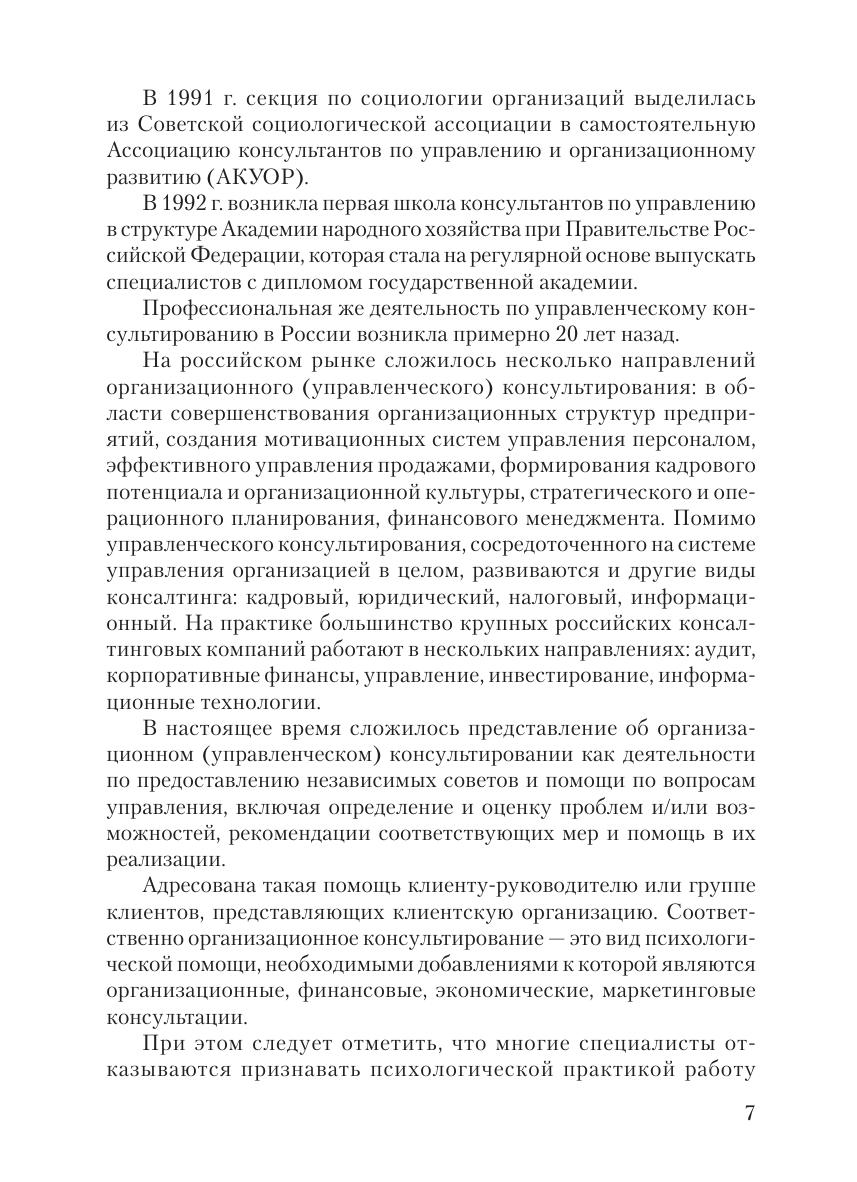 В 1991 г. секция по социологии организаций выделилась из Советской социологической ассоциации в самостоятельную Ассоциацию консультантов по управлению и организационному развитию (АКУОР).

В 1992 г. возникла первая школа консультантов по управлению в структуре Академии народного хозяйства при Правительстве Российской Федерации, которая стала на регулярной основе выпускать специалистов с дипломом государственной академии.

Профессиональная же деятельность по управленческому консультированию в России возникла примерно 20 лет назад.

На российском рынке сложилось несколько направлений организационного (управленческого) консультирования: в области совершенствования организационных структур предприятий, создания мотивационных систем управления персоналом, эффективного управления продажами, формирования кадрового потенциала и организационной культуры, стратегического и операционного планирования, финансового менеджмента. Помимо управленческого консультирования, сосредоточенного на системе управления организацией в целом, развиваются и другие виды консалтинга: кадровый, юридический, налоговый, информационный. На практике большинство крупных российских консалтинговых компаний работают в нескольких направлениях: аудит, корпоративные финансы, управление, инвестирование, информационные технологии.

В настоящее время сложилось представление об организационном (управленческом) консультировании как деятельности по предоставлению независимых советов и помощи по вопросам управления, включая определение и оценку проблем и/или возможностей, рекомендации соответствующих мер и помощь в их реализации.

Адресована такая помощь клиенту-руководителю или группе клиентов, представляющих клиентскую организацию. Соответственно организационное консультирование — это вид психологической помощи, необходимыми добавлениями к которой являются организационные, финансовые, экономические, маркетинговые консультации.

При этом следует отметить, что многие специалисты отказываются признавать психологической практикой работу

7